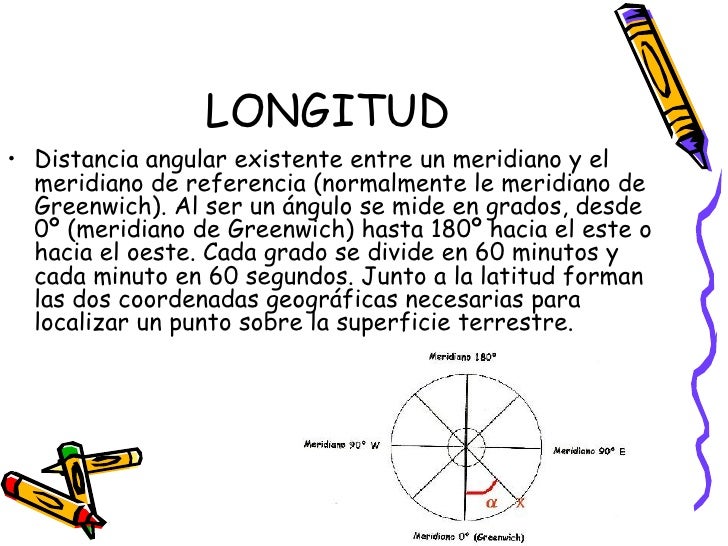 LONGITUD

• Distancia angular existente entre un meridiano y el meridiano de referencia (normalmente le meridiano de Greenwich). Al ser un ángulo se mide en grados, desde 0º (meridiano de Greenwich) hasta 180º hacia el este o hacia el oeste. Cada grado se divide en 60 minutos y cada minuto en 60 segundos. Junto a la latitud forman las dos coordenadas geográficas necesarias para localizar un punto sobre la superficie terrestre.

Meridiano 180°

Meridiano 90° W

Meridiano 90° E

$\alpha$

X

Meridiano 0° (Greenwich)